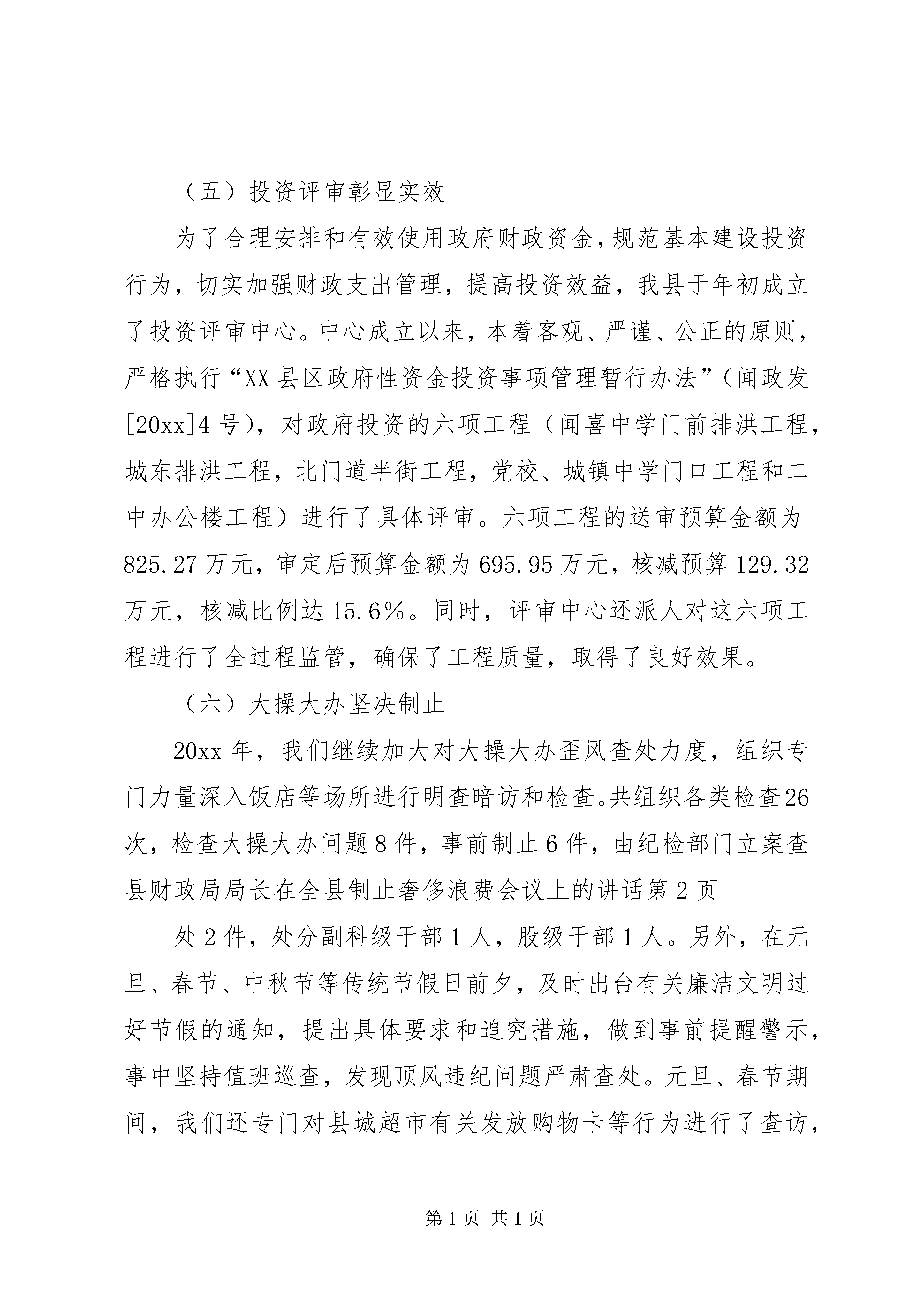 （五）投资评审彰显实效

为了合理安排和有效使用政府财政资金，规范基本建设投资行为，切实加强财政支出管理，提高投资效益，我县于年初成立了投资评审中心。中心成立以来，本着客观、严谨、公正的原则，严格执行“XX县区政府性资金投资事项管理暂行办法”（闻政发[20xx]4号），对政府投资的六项工程（闻喜中学门前排洪工程，城东排洪工程，北门道半街工程，党校、城镇中学门口工程和二中办公楼工程）进行了具体评审。六项工程的送审预算金额为825.27万元，审定后预算金额为695.95万元，核减预算129.32万元，核减比例达15.6%。同时，评审中心还派人对这六项工程进行了全过程监管，确保了工程质量，取得了良好效果。

（六）大操大办坚决制止

20xx年，我们继续加大对大操大办歪风查处力度，组织专门力量深入饭店等场所进行明查暗访和检查。共组织各类检查26次，检查大操大办问题8件，事前制止6件，由纪检部门立案查县财政局局长在全县制止奢侈浪费会议上的讲话第2页

处2件，处分副科级干部1人，股级干部1人。另外，在元旦、春节、中秋节等传统节假日前夕，及时出台有关廉洁文明过好节假的通知，提出具体要求和追究措施，做到事前提醒警示，事中坚持值班巡查，发现顶风违纪问题严肃查处。元旦、春节期间，我们还专门对县城超市有关发放购物卡等行为进行了查访，

第1页 共1页